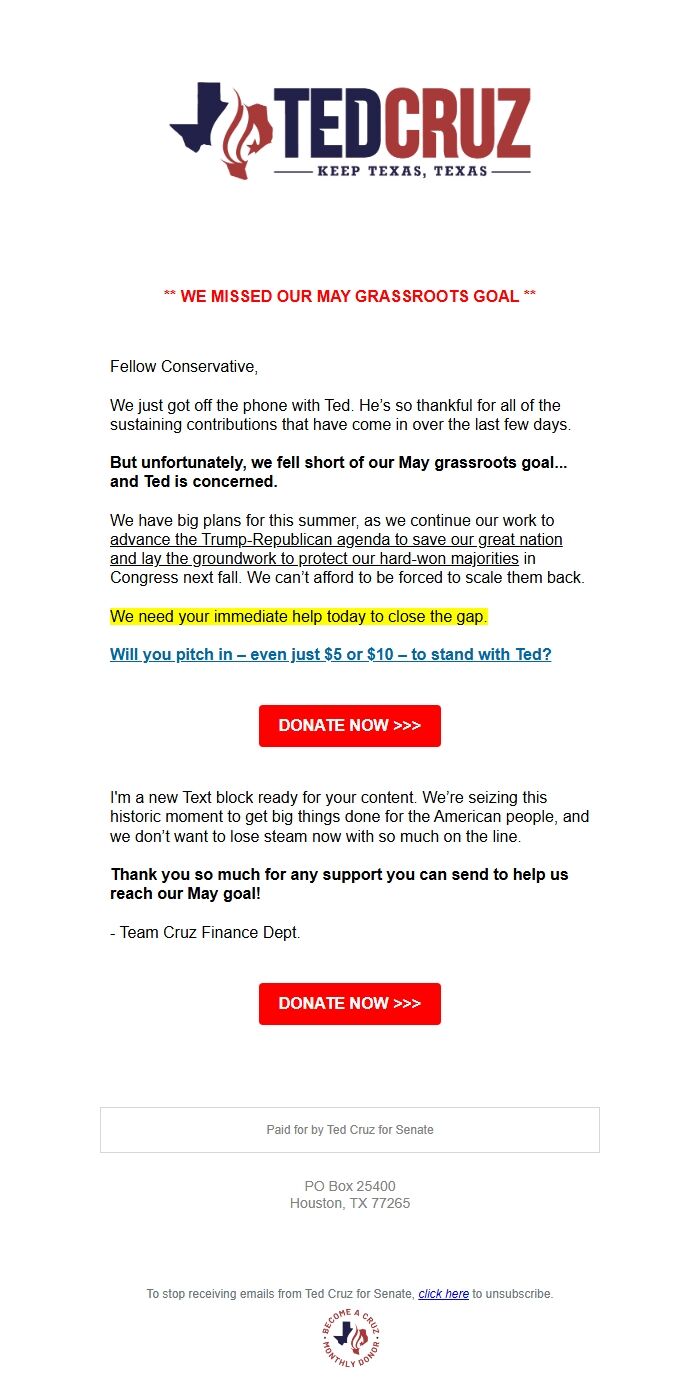 TEDCRUZ
KEEP TEXAS, TEXAS

** WE MISSED OUR MAY GRASSROOTS GOAL **

Fellow Conservative,

We just got off the phone with Ted. He's so thankful for all of the sustaining contributions that have come in over the last few days.

But unfortunately, we fell short of our May grassroots goal... and Ted is concerned.

We have big plans for this summer, as we continue our work to advance the Trump-Republican agenda to save our great nation and lay the groundwork to protect our hard-won majorities in Congress next fall. We can't afford to be forced to scale them back.

We need your immediate help today to close the gap.

Will you pitch in – even just $5 or $10 – to stand with Ted?

DONATE NOW >>>

I'm a new Text block ready for your content. We're seizing this historic moment to get big things done for the American people, and we don't want to lose steam now with so much on the line.

Thank you so much for any support you can send to help us reach our May goal!

- Team Cruz Finance Dept.

DONATE NOW >>>

Paid for by Ted Cruz for Senate

PO Box 25400
Houston, TX 77265

To stop receiving emails from Ted Cruz for Senate, click here to unsubscribe.

BECOME A CRUZ MONTHLY DONOR